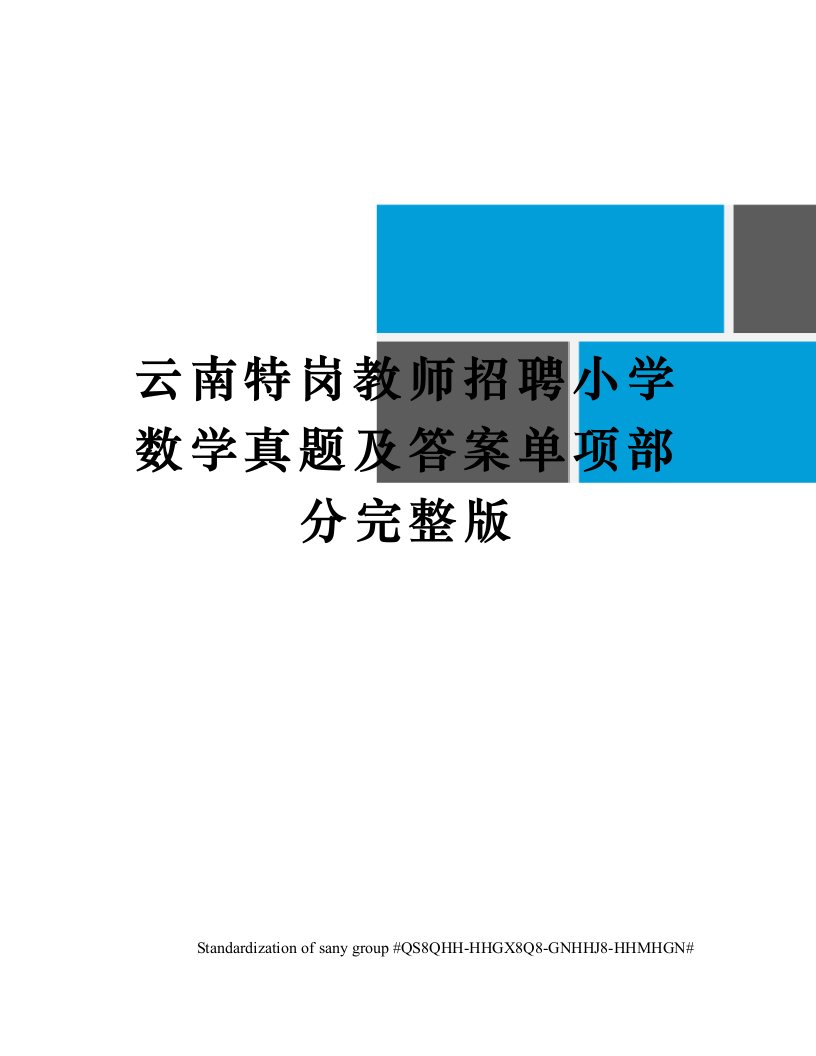 云南特岗教师招聘小学数学真题及答案单项部分完整版

Standardization of sany group #QS8QHH-HHGX8Q8-GNHHJ8-HHMHGN#